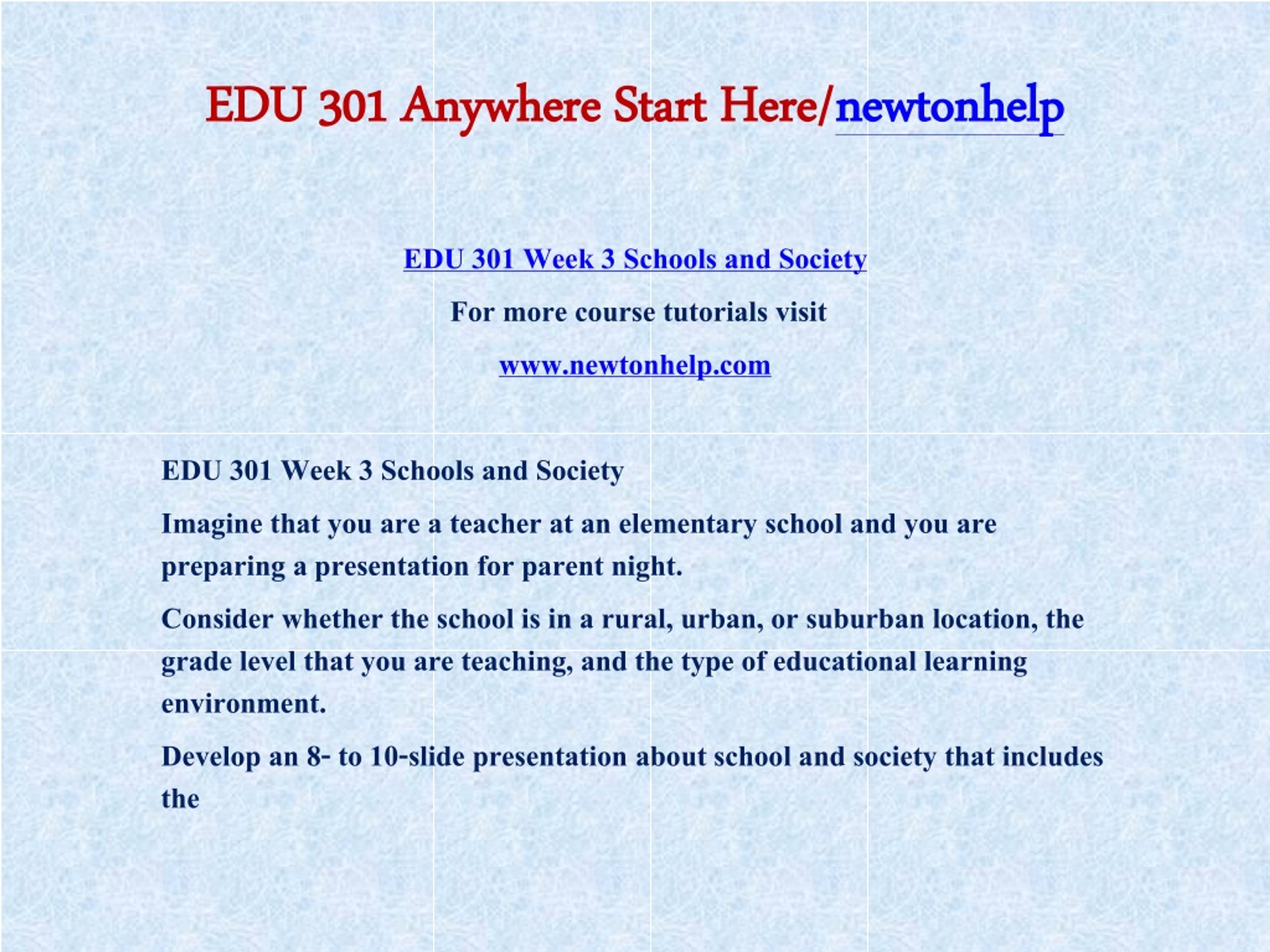 EDU 301 Anywhere Start Here/newtonhelp

EDU 301 Week 3 Schools and Society

For more course tutorials visit

www.newtonhelp.com

EDU 301 Week 3 Schools and Society

Imagine that you are a teacher at an elementary school and you are preparing a presentation for parent night.

Consider whether the school is in a rural, urban, or suburban location, the grade level that you are teaching, and the type of educational learning environment.

Develop an 8- to 10-slide presentation about school and society that includes the